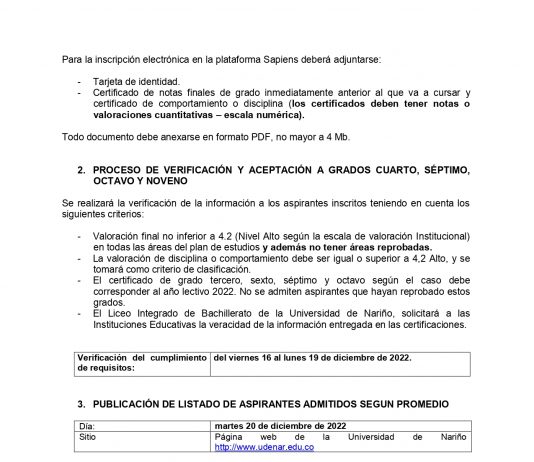 Para la inscripción electrónica en la plataforma Sapiens deberá adjuntarse:

- Tarjeta de identidad.
- Certificado de notas finales de grado inmediatamente anterior al que va a cursar y certificado de comportamiento o disciplina (los certificados deben tener notas o valoraciones cuantitativas – escala numérica).

Todo documento debe anexarse en formato PDF, no mayor a 4 Mb.

2. PROCESO DE VERIFICACIÓN Y ACEPTACIÓN A GRADOS CUARTO, SÉPTIMO, OCTAVO Y NOVENO

Se realizará la verificación de la información a los aspirantes inscritos teniendo en cuenta los siguientes criterios:

- Valoración final no inferior a 4.2 (Nivel Alto según la escala de valoración Institucional) en todas las áreas del plan de estudios y además no tener áreas reprobadas.
- La valoración de disciplina o comportamiento debe ser igual o superior a 4,2 Alto, y se tomará como criterio de clasificación.
- El certificado de grado tercero, sexto, séptimo y octavo según el caso debe corresponder al año lectivo 2022. No se admiten aspirantes que hayan reprobado estos grados.
- El Liceo Integrado de Bachillerato de la Universidad de Nariño, solicitará a las Instituciones Educativas la veracidad de la información entregada en las certificaciones.

| Verificación del cumplimiento de requisitos: | del viernes 16 al lunes 19 de diciembre de 2022. |
|---|---|

3. PUBLICACIÓN DE LISTADO DE ASPIRANTES ADMITIDOS SEGUN PROMEDIO

| Día: | martes 20 de diciembre de 2022 |
|---|---|
| Sitio | Página web de la Universidad de Nariño http://www.udenar.edu.co |